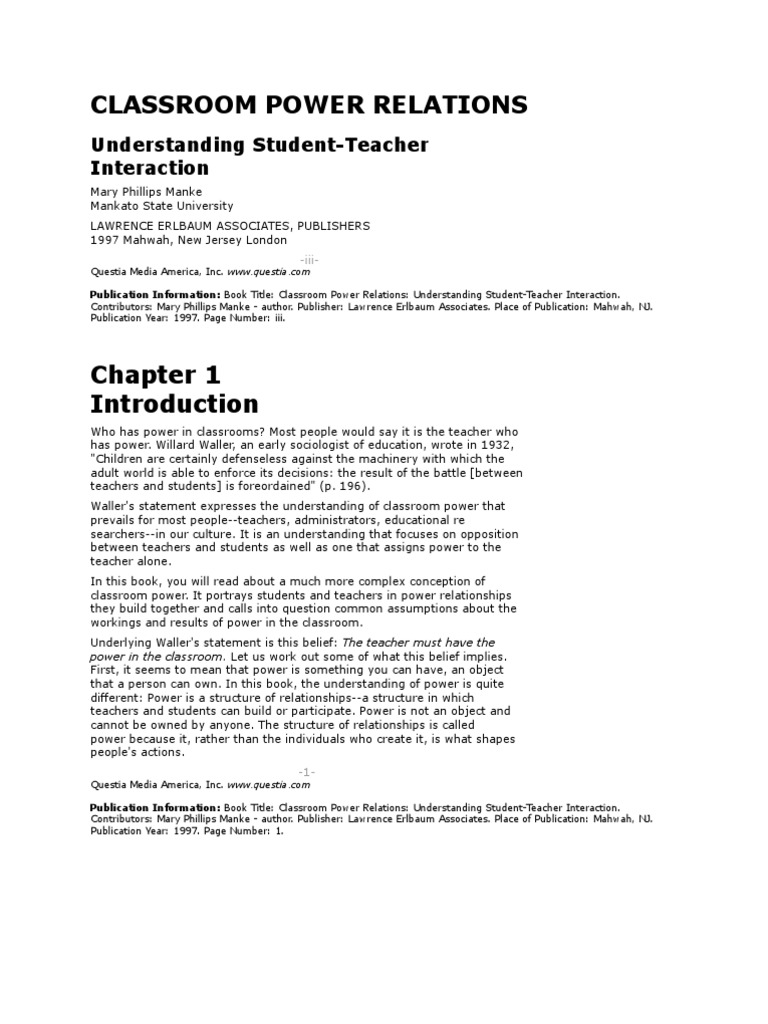 CLASSROOM POWER RELATIONS

Understanding Student-Teacher Interaction

Mary Phillips Manke
Mankato State University

LAWRENCE ERLBAUM ASSOCIATES, PUBLISHERS
1997 Mahwah, New Jersey London

-iii-

Questia Media America, Inc. www.questia.com

Publication Information: Book Title: Classroom Power Relations: Understanding Student-Teacher Interaction. Contributors: Mary Phillips Manke - author. Publisher: Lawrence Erlbaum Associates. Place of Publication: Mahwah, NJ. Publication Year: 1997. Page Number: iii.

Chapter 1
Introduction

Who has power in classrooms? Most people would say it is the teacher who has power. Willard Waller, an early sociologist of education, wrote in 1932, "Children are certainly defenseless against the machinery with which the adult world is able to enforce its decisions: the result of the battle [between teachers and students] is foreordained" (p. 196).

Waller's statement expresses the understanding of classroom power that prevails for most people--teachers, administrators, educational re searchers--in our culture. It is an understanding that focuses on opposition between teachers and students as well as one that assigns power to the teacher alone.

In this book, you will read about a much more complex conception of classroom power. It portrays students and teachers in power relationships they build together and calls into question common assumptions about the workings and results of power in the classroom.

Underlying Waller's statement is this belief: The teacher must have the power in the classroom. Let us work out some of what this belief implies. First, it seems to mean that power is something you can have, an object that a person can own. In this book, the understanding of power is quite different: Power is a structure of relationships--a structure in which teachers and students can build or participate. Power is not an object and cannot be owned by anyone. The structure of relationships is called power because it, rather than the individuals who create it, is what shapes people's actions.

-1-

Questia Media America, Inc. www.questia.com

Publication Information: Book Title: Classroom Power Relations: Understanding Student-Teacher Interaction. Contributors: Mary Phillips Manke - author. Publisher: Lawrence Erlbaum Associates. Place of Publication: Mahwah, NJ. Publication Year: 1997. Page Number: 1.